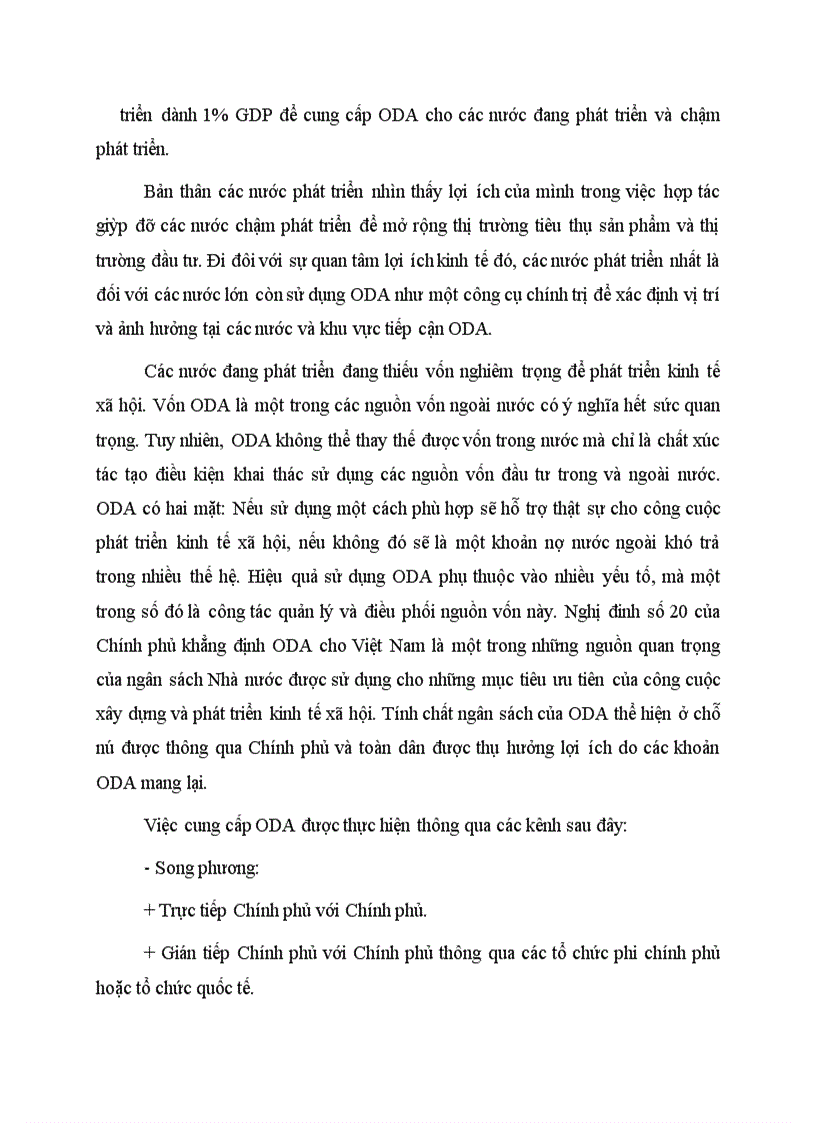 triển dành 1% GDP để cung cấp ODA cho các nước đang phát triển và chậm phát triển.

Bản thân các nước phát triển nhìn thấy lợi ích của mình trong việc hợp tác giỳp đỡ các nước chậm phát triển để mở rộng thị trường tiêu thụ sản phẩm và thị trường đầu tư. Đi đôi với sự quan tâm lợi ích kinh tế đó, các nước phát triển nhất là đối với các nước lớn còn sử dụng ODA như một công cụ chính trị để xác định vị trí và ảnh hưởng tại các nước và khu vực tiếp cận ODA.

Các nước đang phát triển đang thiếu vốn nghiêm trọng để phát triển kinh tế xã hội. Vốn ODA là một trong các nguồn vốn ngoài nước có ý nghĩa hết sức quan trọng. Tuy nhiên, ODA không thể thay thế được vốn trong nước mà chỉ là chất xúc tác tạo điều kiện khai thác sử dụng các nguồn vốn đầu tư trong và ngoài nước. ODA có hai mặt: Nếu sử dụng một cách phù hợp sẽ hỗ trợ thật sự cho công cuộc phát triển kinh tế xã hội, nếu không đó sẽ là một khoản nợ nước ngoài khó trả trong nhiều thế hệ. Hiệu quả sử dụng ODA phụ thuộc vào nhiều yếu tố, mà một trong số đó là công tác quản lý và điều phối nguồn vốn này. Nghị định số 20 của Chính phủ khẳng định ODA cho Việt Nam là một trong những nguồn quan trọng của ngân sách Nhà nước được sử dụng cho những mục tiêu ưu tiên của công cuộc xây dựng và phát triển kinh tế xã hội. Tính chất ngân sách của ODA thể hiện ở chỗ nú được thông qua Chính phủ và toàn dân được thụ hưởng lợi ích do các khoản ODA mang lại.

Việc cung cấp ODA được thực hiện thông qua các kênh sau đây:

- Song phương:

+ Trực tiếp Chính phủ với Chính phủ.

+ Gián tiếp Chính phủ với Chính phủ thông qua các tổ chức phi chính phủ hoặc tổ chức quốc tế.